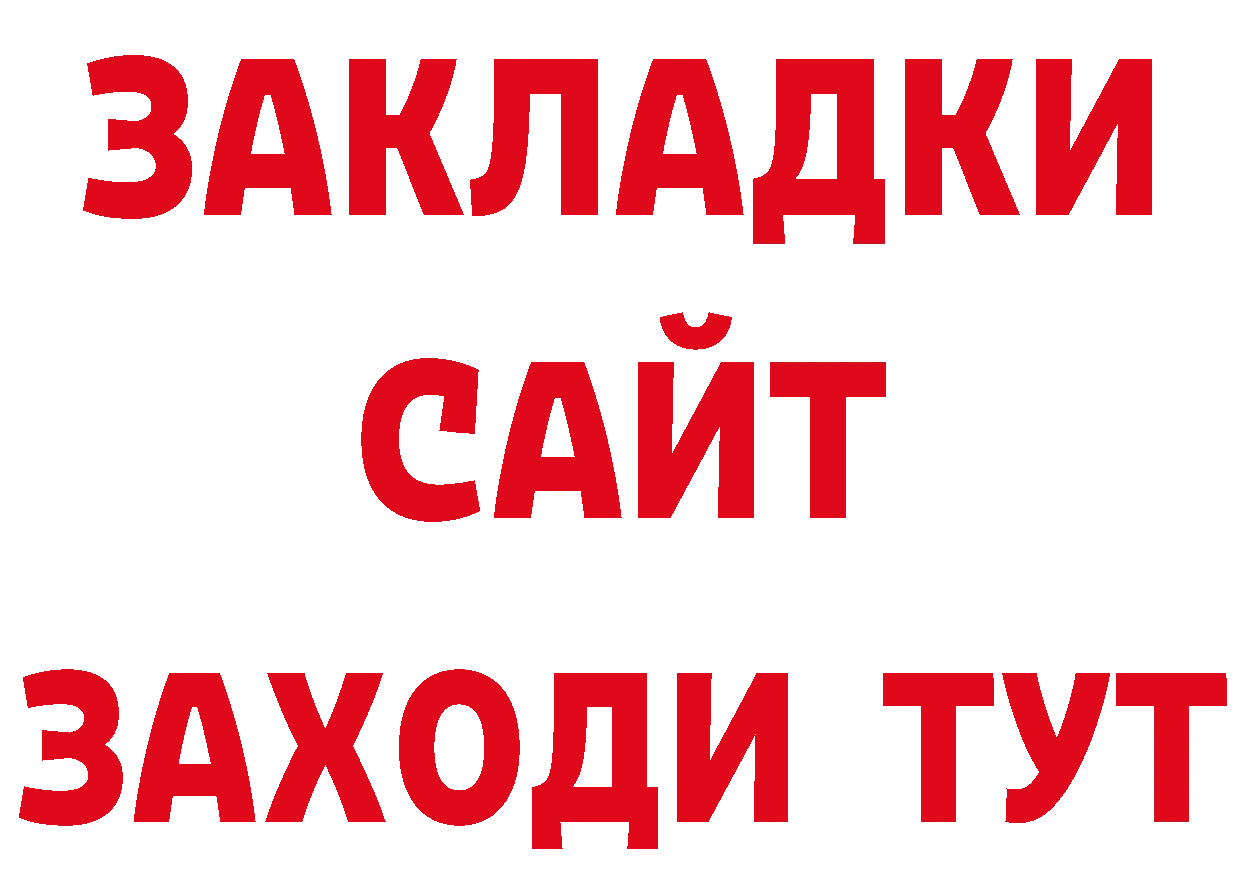 ЗАКЛАДКИ
САЙТ
ЗАХОДИ ТУТ